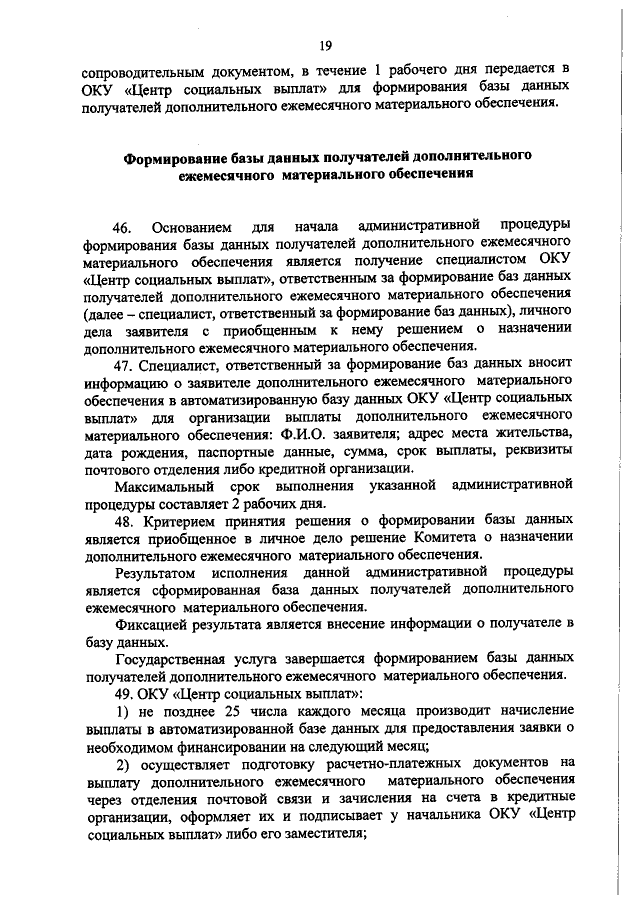 19

сопроводительным документом, в течение 1 рабочего дня передается в ОКУ «Центр социальных выплат» для формирования базы данных получателей дополнительного ежемесячного материального обеспечения.

Формирование базы данных получателей дополнительного ежемесячного материального обеспечения

46. Основанием для начала административной процедуры формирования базы данных получателей дополнительного ежемесячного материального обеспечения является получение специалистом ОКУ «Центр социальных выплат», ответственным за формирование баз данных получателей дополнительного ежемесячного материального обеспечения (далее – специалист, ответственный за формирование баз данных), личного дела заявителя с приобщенным к нему решением о назначении дополнительного ежемесячного материального обеспечения.

47. Специалист, ответственный за формирование баз данных вносит информацию о заявителе дополнительного ежемесячного материального обеспечения в автоматизированную базу данных ОКУ «Центр социальных выплат» для организации выплаты дополнительного ежемесячного материального обеспечения: Ф.И.О. заявителя; адрес места жительства, дата рождения, паспортные данные, сумма, срок выплаты, реквизиты почтового отделения либо кредитной организации.

Максимальный срок выполнения указанной административной процедуры составляет 2 рабочих дня.

48. Критерием принятия решения о формировании базы данных является приобщенное в личное дело решение Комитета о назначении дополнительного ежемесячного материального обеспечения.

Результатом исполнения данной административной процедуры является сформированная база данных получателей дополнительного ежемесячного материального обеспечения.

Фиксацией результата является внесение информации о получателе в базу данных.

Государственная услуга завершается формированием базы данных получателей дополнительного ежемесячного материального обеспечения.

49. ОКУ «Центр социальных выплат»:

1) не позднее 25 числа каждого месяца производит начисление выплаты в автоматизированной базе данных для предоставления заявки о необходимом финансировании на следующий месяц;

2) осуществляет подготовку расчетно-платежных документов на выплату дополнительного ежемесячного материального обеспечения через отделения почтовой связи и зачисления на счета в кредитные организации, оформляет их и подписывает у начальника ОКУ «Центр социальных выплат» либо его заместителя;